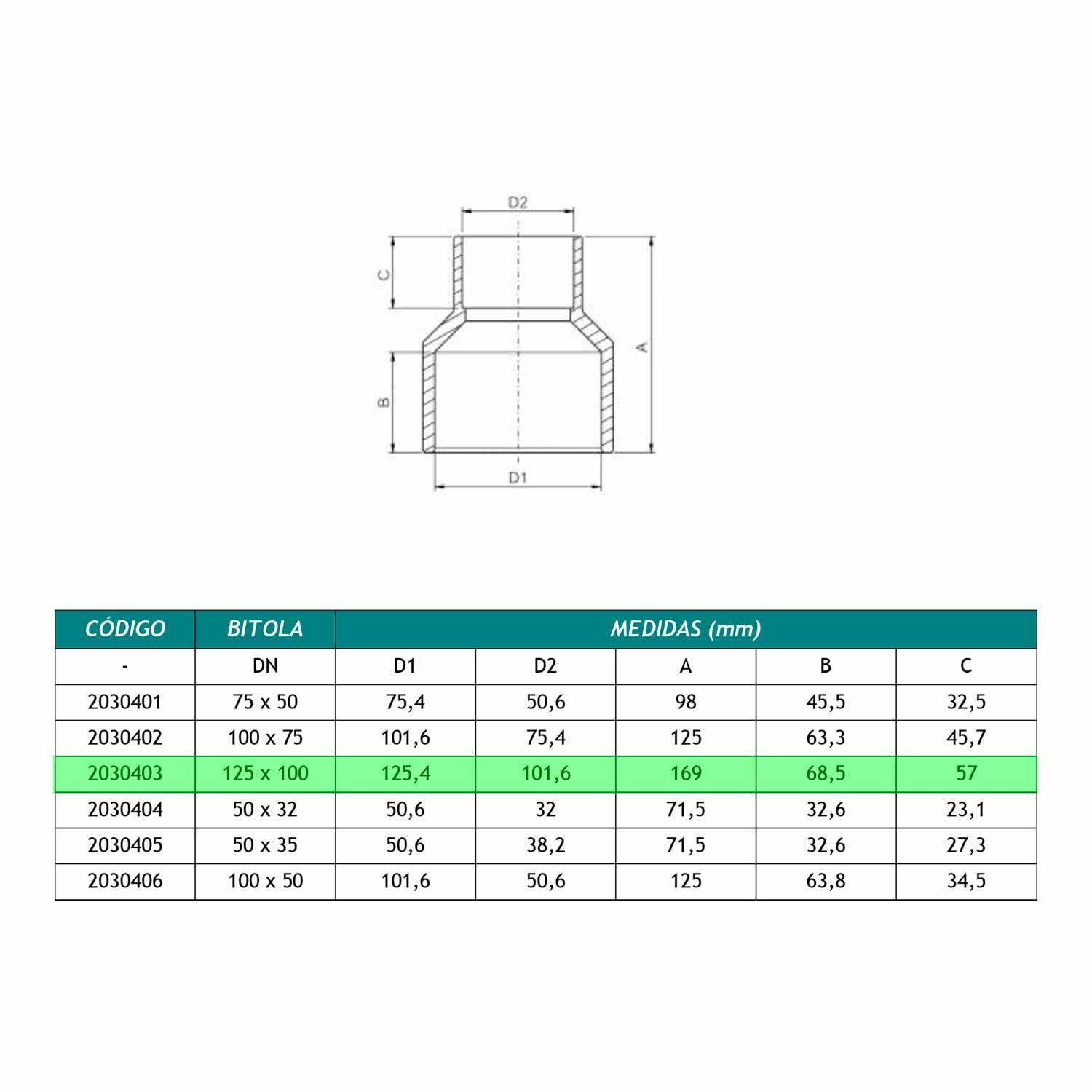 D2

C

A

B

D1

| CÓDIGO | BITOLA | MEDIDAS (mm) | | | | |
|---|---|---|---|---|---|---|
| - | DN | D1 | D2 | A | B | C |
| 2030401 | 75 x 50 | 75,4 | 50,6 | 98 | 45,5 | 32,5 |
| 2030402 | 100 x 75 | 101,6 | 75,4 | 125 | 63,3 | 45,7 |
| 2030403 | 125 x 100 | 125,4 | 101,6 | 169 | 68,5 | 57 |
| 2030404 | 50 x 32 | 50,6 | 32 | 71,5 | 32,6 | 23,1 |
| 2030405 | 50 x 35 | 50,6 | 38,2 | 71,5 | 32,6 | 27,3 |
| 2030406 | 100 x 50 | 101,6 | 50,6 | 125 | 63,8 | 34,5 |